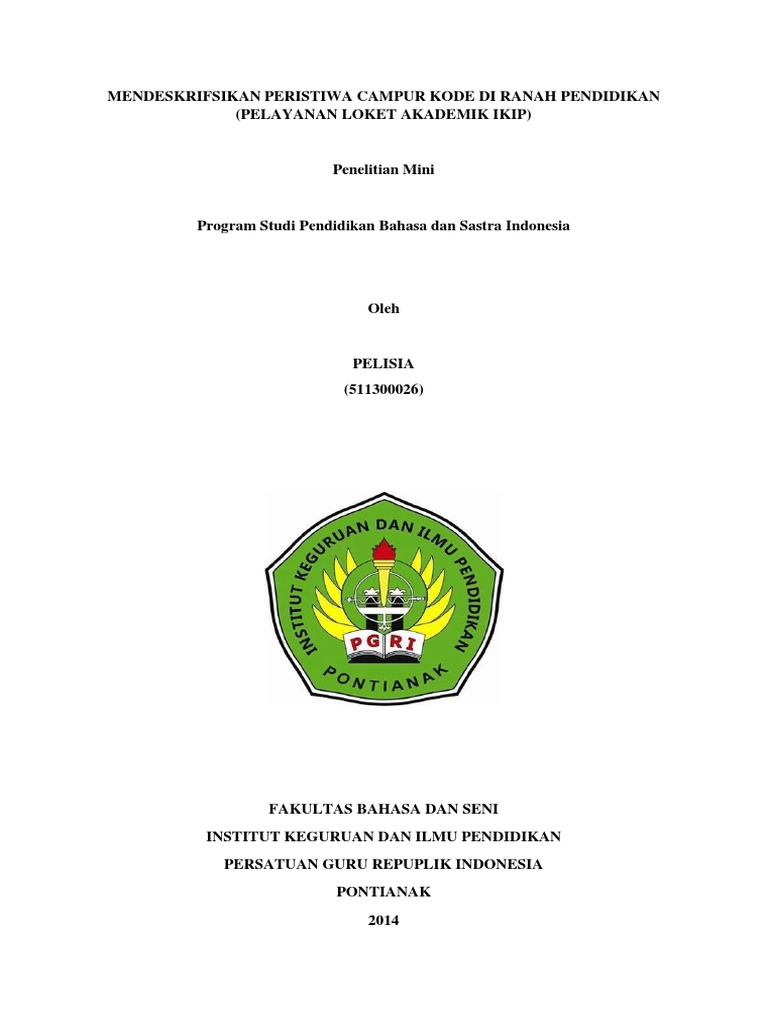 MENDESKRIFSIKAN PERISTIWA CAMPUR KODE DI RANAH PENDIDIKAN (PELAYANAN LOKET AKADEMIK IKIP)

Penelitian Mini

Program Studi Pendidikan Bahasa dan Sastra Indonesia

Oleh

PELISIA
(511300026)

INSTITUT KEGURUAN DAN ILMU PENDIDIKAN
PGRI
PONTIANAK

FAKULTAS BAHASA DAN SENI

INSTITUT KEGURUAN DAN ILMU PENDIDIKAN

PERSATUAN GURU REPUPLIK INDONESIA

PONTIANAK

2014